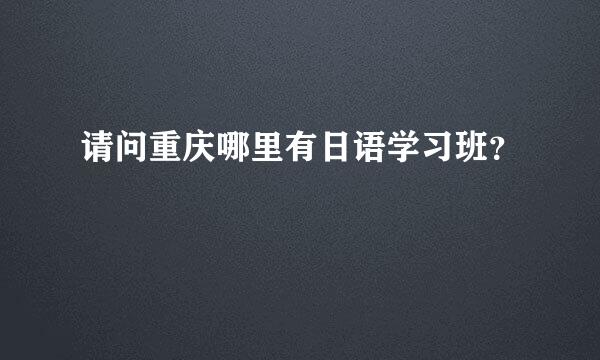 请问重庆哪里有日语学习班?